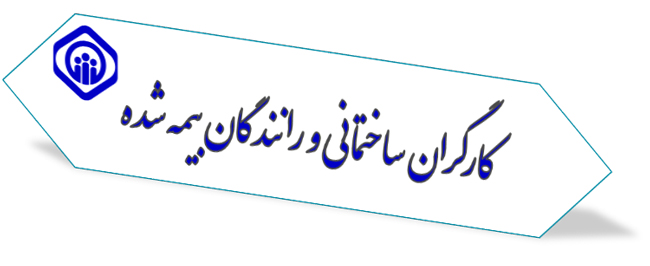 کارگران ساختمانی و رانندگان بیمه شده